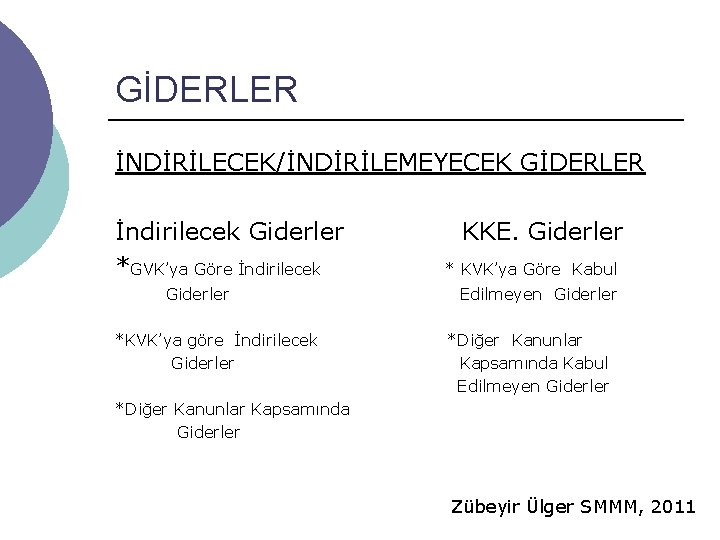 GİDERLER

İNDİRİLECEK/İNDİRİLEMEYECEK GİDERLER

İndirilecek Giderler

*GVK'ya Göre İndirilecek Giderler

*KVK'ya göre İndirilecek Giderler

*Diğer Kanunlar Kapsamında Giderler

KKE. Giderler

* KVK'ya Göre Kabul Edilmeyen Giderler

*Diğer Kanunlar Kapsamında Kabul Edilmeyen Giderler

Zübeyir Ülger SMMM, 2011